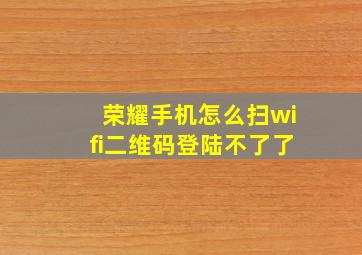 荣耀手机怎么扫wifi二维码登陆不了了